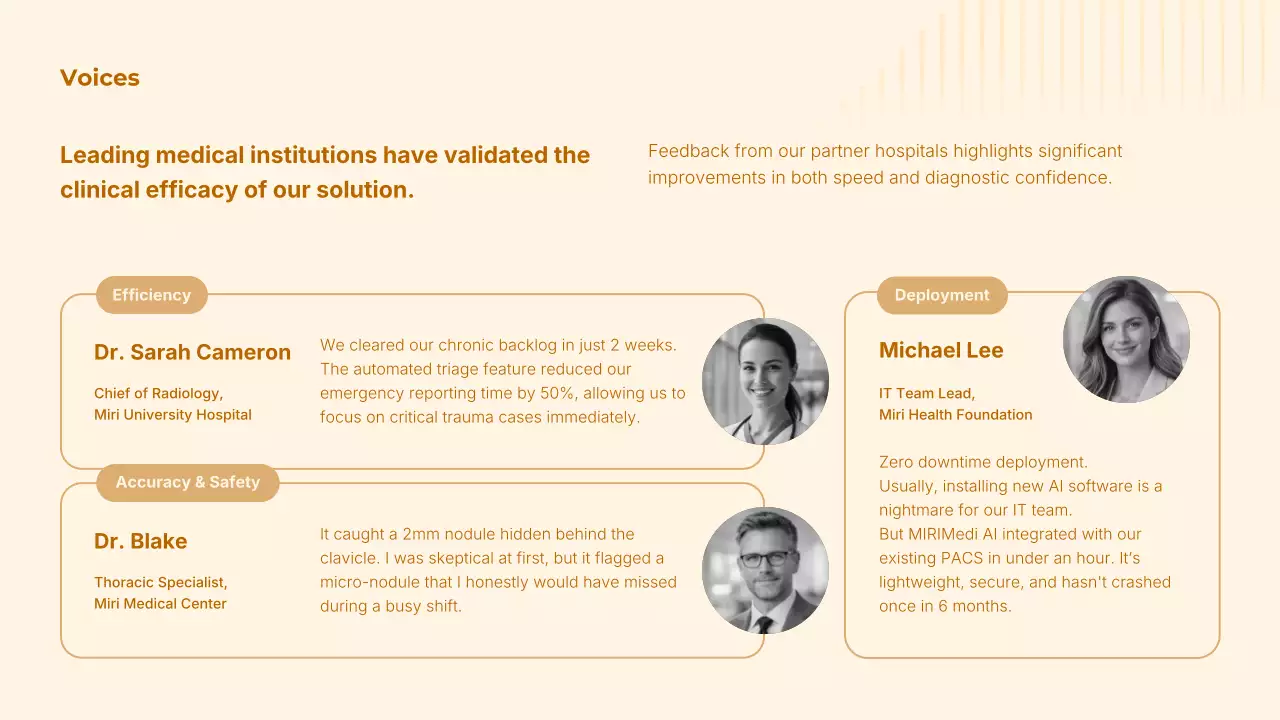 Voices

Leading medical institutions have validated the clinical efficacy of our solution.

Feedback from our partner hospitals highlights significant improvements in both speed and diagnostic confidence.

Efficiency

Dr. Sarah Cameron

Chief of Radiology,
Miri University Hospital

We cleared our chronic backlog in just 2 weeks. The automated triage feature reduced our emergency reporting time by 50%, allowing us to focus on critical trauma cases immediately.

Accuracy & Safety

Dr. Blake

Thoracic Specialist,
Miri Medical Center

It caught a 2mm nodule hidden behind the clavicle. I was skeptical at first, but it flagged a micro-nodule that I honestly would have missed during a busy shift.

Deployment

Michael Lee

IT Team Lead,
Miri Health Foundation

Zero downtime deployment.
Usually, installing new AI software is a nightmare for our IT team.
But MIRIMedi AI integrated with our existing PACS in under an hour. It's lightweight, secure, and hasn't crashed once in 6 months.